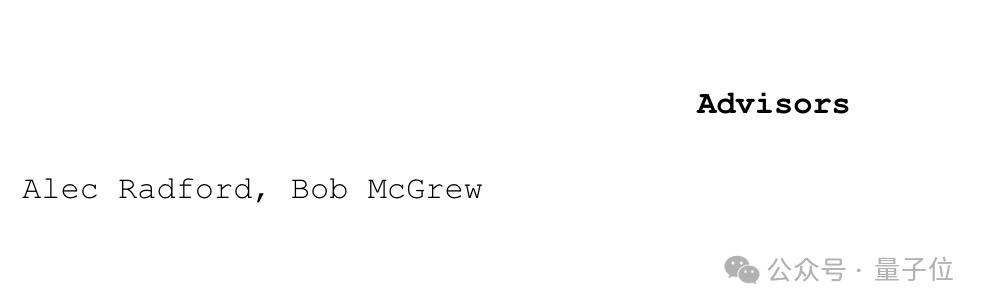 Advisors

Alec Radford, Bob McGrew

公众号 · 量子位